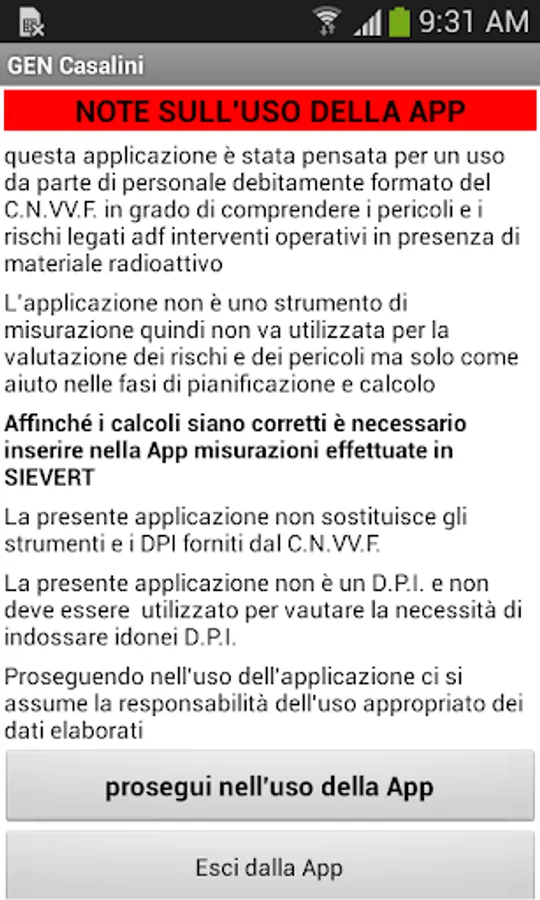 9:31 AM

GEN Casalini

NOTE SULL'USO DELLA APP

questa applicazione è stata pensata per un uso da parte di personale debitamente formato del C.N.VV.F. in grado di comprendere i pericoli e i rischi legati adf interventi operativi in presenza di materiale radioattivo

L'applicazione non è uno strumento di misurazione quindi non va utilizzata per la valutazione dei rischi e dei pericoli ma solo come aiuto nelle fasi di pianificazione e calcolo

Affinché i calcoli siano corretti è necessario inserire nella App misurazioni effettuate in SIEVERT

La presente applicazione non sostituisce gli strumenti e i DPI forniti dal C.N.VV.F.

La presente applicazione non è un D.P.I. e non deve essere utilizzato per vautare la necessità di indossare idonei D.P.I.

Proseguendo nell'uso dell'applicazione ci si assume la responsabilità dell'uso appropriato dei dati elaborati

prosegui nell'uso della App

Esci dalla App